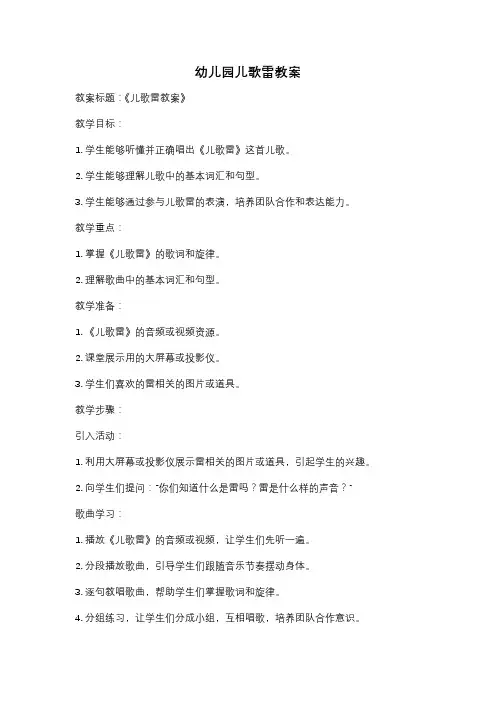 幼儿园儿歌雷教案

教案标题：《儿歌雷教案》

教学目标：

1. 学生能够听懂并正确唱出《儿歌雷》这首儿歌。

2. 学生能够理解儿歌中的基本词汇和句型。

3. 学生能够通过参与儿歌雷的表演，培养团队合作和表达能力。

教学重点：

1. 掌握《儿歌雷》的歌词和旋律。

2. 理解歌曲中的基本词汇和句型。

教学准备：

1. 《儿歌雷》的音频或视频资源。

2. 课堂展示用的大屏幕或投影仪。

3. 学生们喜欢的雷相关的图片或道具。

教学步骤：

引入活动：

1. 利用大屏幕或投影仪展示雷相关的图片或道具，引起学生的兴趣。

2. 向学生们提问："你们知道什么是雷吗？雷是什么样的声音？"

歌曲学习：

1. 播放《儿歌雷》的音频或视频，让学生们先听一遍。

2. 分段播放歌曲，引导学生们跟随音乐节奏摆动身体。

3. 逐句教唱歌曲，帮助学生们掌握歌词和旋律。

4. 分组练习，让学生们分成小组，互相唱歌，培养团队合作意识。